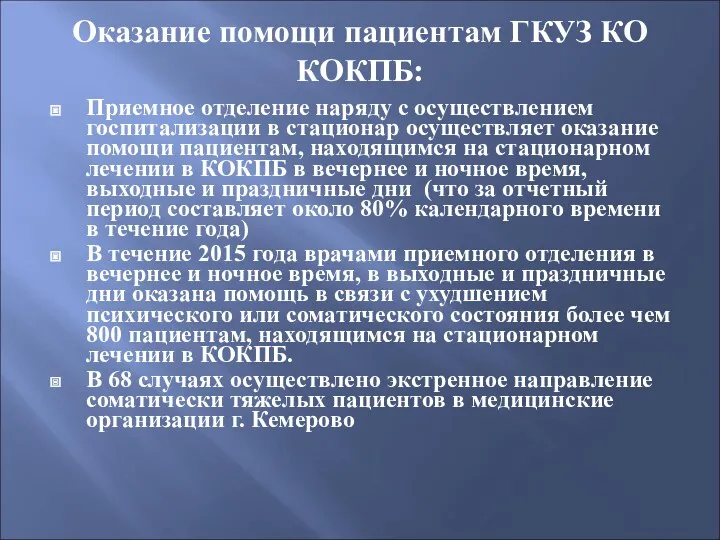 Оказание помощи пациентам ГКУЗ КО КОКПБ:

Приемное отделение наряду с осуществлением госпитализации в стационар осуществляет оказание помощи пациентам, находящимся на стационарном лечении в КОКПБ в вечернее и ночное время, выходные и праздничные дни (что за отчетный период составляет около 80% календарного времени в течение года)

В течение 2015 года врачами приемного отделения в вечернее и ночное время, в выходные и праздничные дни оказана помощь в связи с ухудшением психического или соматического состояния более чем 800 пациентам, находящимся на стационарном лечении в КОКПБ.

В 68 случаях осуществлено экстренное направление соматически тяжелых пациентов в медицинские организации г. Кемерово